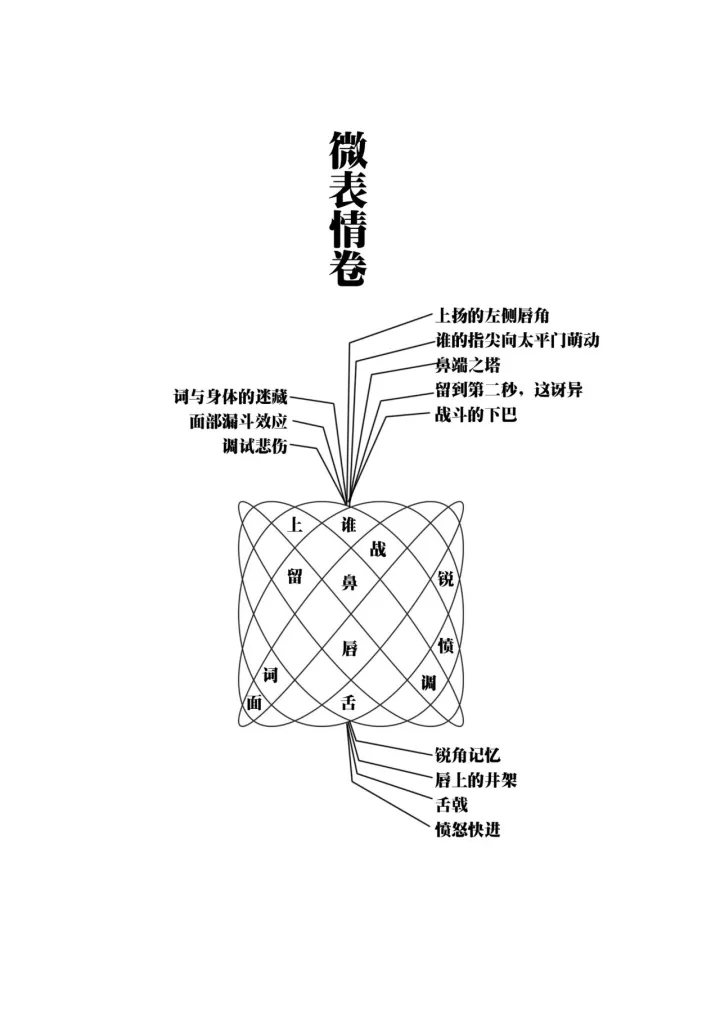 微表情卷

上扬的左侧唇角
谁的指尖向太平门萌动
鼻端之塔
留到第二秒，这讶异
战斗的下巴

词与身体的迷藏
面部漏斗效应
调试悲伤

上
谁
战
留
鼻
锐
唇
愤
词
调
面
舌

锐角记忆
唇上的井架
舌戟
愤怒快进